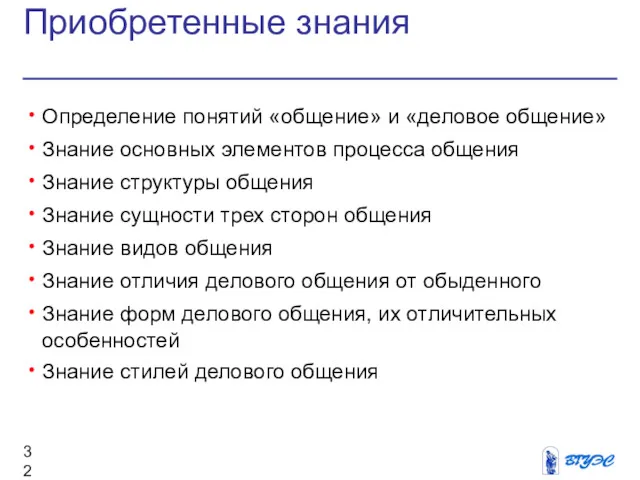 Приобретенные знания

• Определение понятий «общение» и «деловое общение»
• Знание основных элементов процесса общения
• Знание структуры общения
• Знание сущности трех сторон общения
• Знание видов общения
• Знание отличия делового общения от обыденного
• Знание форм делового общения, их отличительных особенностей
• Знание стилей делового общения

32

ВГУЭС